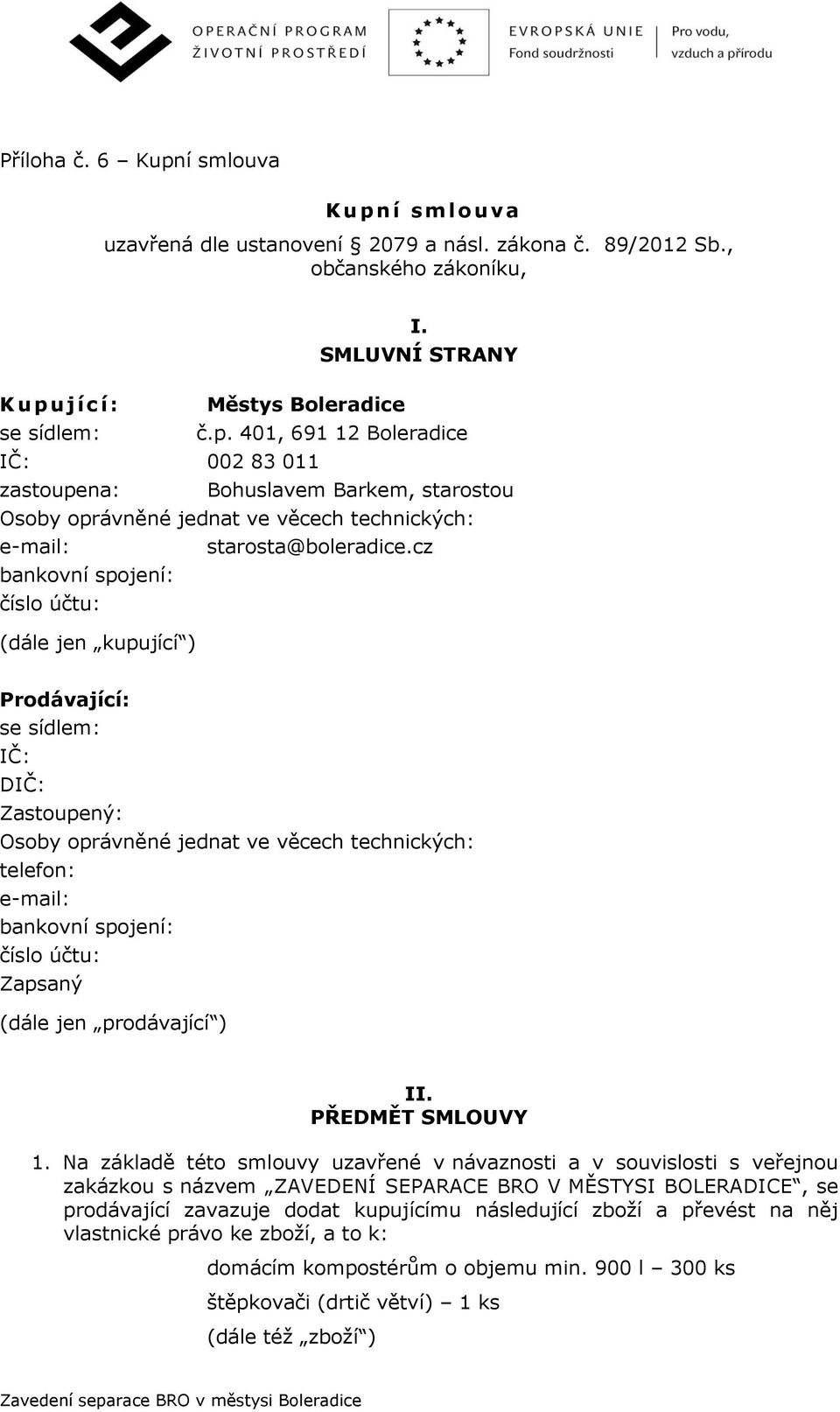 OPERAČNÍ PROGRAM
ŽIVOTNÍ PROSTŘEDÍ

EVROPSKÁ UNIE
Fond soudržnosti

Pro vodu, vzduch a přírodu

Příloha č. 6 – Kupní smlouva

Kupní smlouva

uzavřená dle ustanovení § 2079 a násl. zákona č. 89/2012 Sb., občanského zákoníku,

I.
SMLUVNÍ STRANY

Kupující: Městys Boleradice
se sídlem: č.p. 401, 691 12 Boleradice
IČ: 002 83 011
zastoupena: Bohuslavem Barkem, starostou
Osoby oprávněné jednat ve věcech technických:
e-mail: starosta@boleradice.cz
bankovní spojení:
číslo účtu:

(dále jen „kupující“)

Prodávající:
se sídlem:
IČ:
DIČ:
Zastoupený:
Osoby oprávněné jednat ve věcech technických:
telefon:
e-mail:
bankovní spojení:
číslo účtu:
Zapsaný

(dále jen „prodávající“)

II.
PŘEDMĚT SMLOUVY

1. Na základě této smlouvy uzavřené v návaznosti a v souvislosti s veřejnou zakázkou s názvem „ZAVEDENÍ SEPARACE BRO V MĚSTYSI BOLERADICE“, se prodávající zavazuje dodat kupujícímu následující zboží a převést na něj vlastnické právo ke zboží, a to k:

domácím kompostérům o objemu min. 900 l – 300 ks

štěpkovači (drtič větví) – 1 ks

(dále též „zboží“)

Zavedení separace BRO v městysi Boleradice